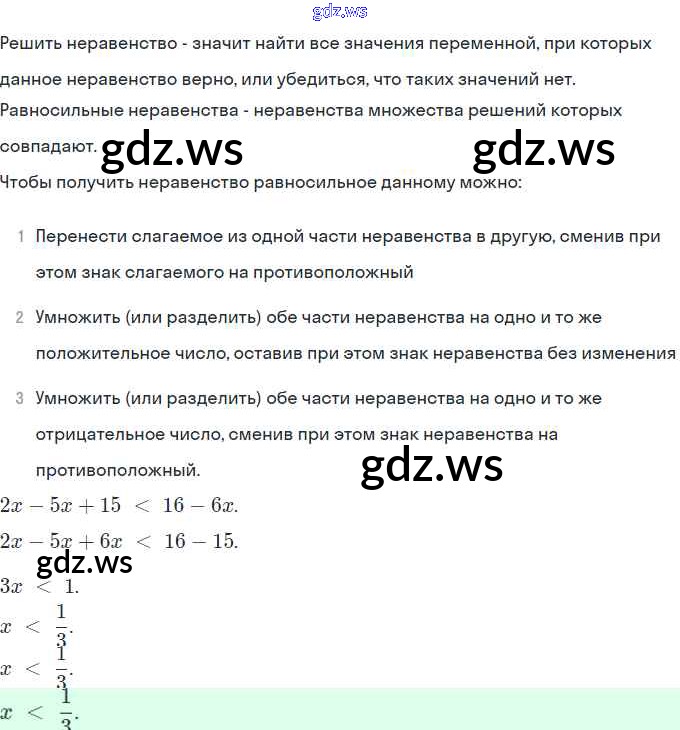 gdz.ws

Решить неравенство - значит найти все значения переменной, при которых данное неравенство верно, или убедиться, что таких значений нет.
Равносильные неравенства - неравенства множества решений которых совпадают. gdz.ws gdz.ws
Чтобы получить неравенство равносильное данному можно:

1 Перенести слагаемое из одной части неравенства в другую, сменив при этом знак слагаемого на противоположный

2 Умножить (или разделить) обе части неравенства на одно и то же положительное число, оставив при этом знак неравенства без изменения

3 Умножить (или разделить) обе части неравенства на одно и то же отрицательное число, сменив при этом знак неравенства на противоположный. gdz.ws

$2x - 5x + 15 < 16 - 6x.$

$2x - 5x + 6x < 16 - 15.$

gdz.ws

$3x < 1.$

$x < \frac{1}{3}.$

$x < \frac{1}{3}.$

$x < \frac{1}{3}.$